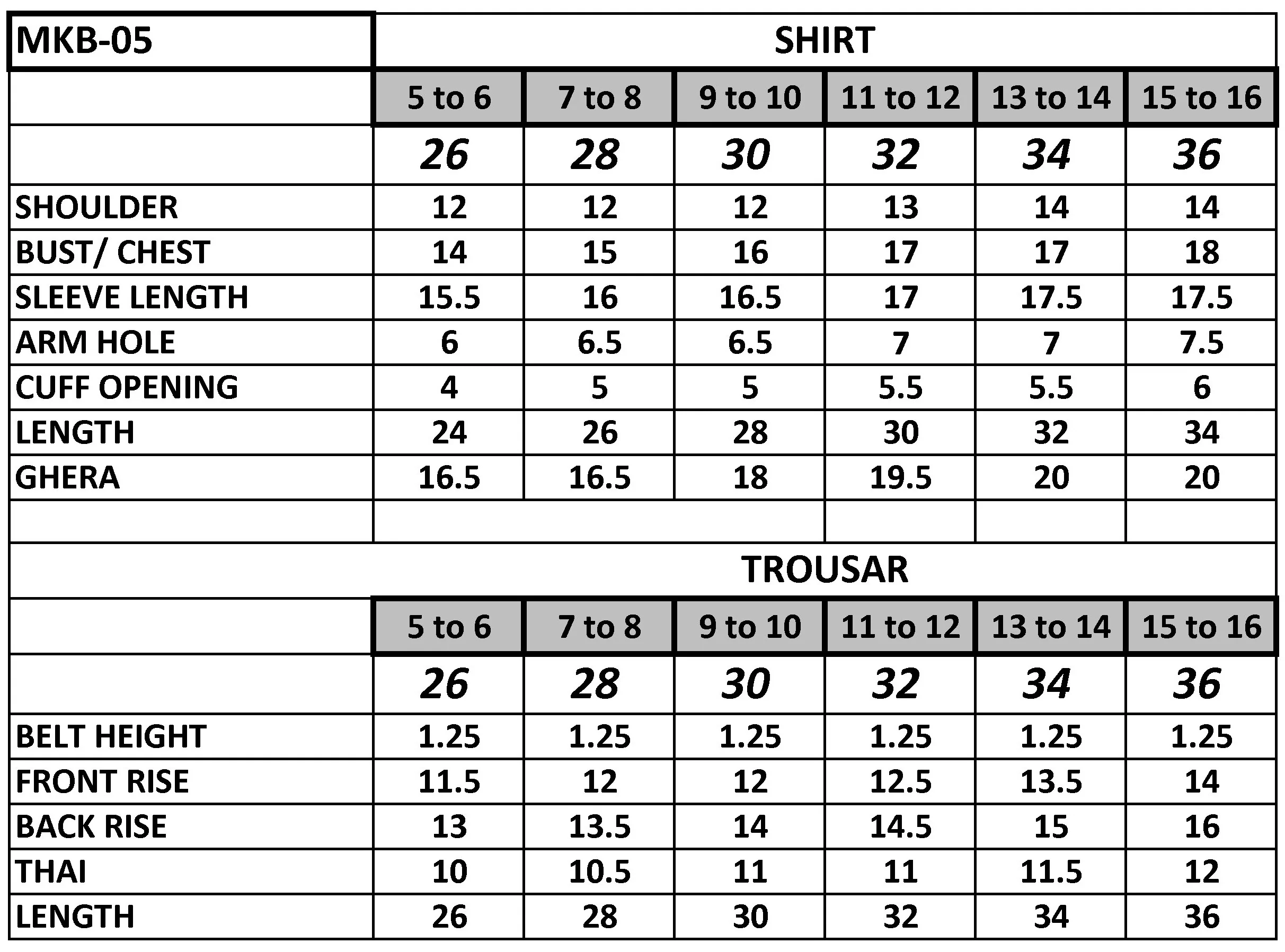 | MKB-05 | SHIRT | | | | | |
|---|---|---|---|---|---|---|
| | 5 to 6 | 7 to 8 | 9 to 10 | 11 to 12 | 13 to 14 | 15 to 16 |
| | 26 | 28 | 30 | 32 | 34 | 36 |
| SHOULDER | 12 | 12 | 12 | 13 | 14 | 14 |
| BUST/ CHEST | 14 | 15 | 16 | 17 | 17 | 18 |
| SLEEVE LENGTH | 15.5 | 16 | 16.5 | 17 | 17.5 | 17.5 |
| ARM HOLE | 6 | 6.5 | 6.5 | 7 | 7 | 7.5 |
| CUFF OPENING | 4 | 5 | 5 | 5.5 | 5.5 | 6 |
| LENGTH | 24 | 26 | 28 | 30 | 32 | 34 |
| GHERA | 16.5 | 16.5 | 18 | 19.5 | 20 | 20 |
| | | | | | | |
| | TROUSAR | | | | | |
| | 5 to 6 | 7 to 8 | 9 to 10 | 11 to 12 | 13 to 14 | 15 to 16 |
| | 26 | 28 | 30 | 32 | 34 | 36 |
| BELT HEIGHT | 1.25 | 1.25 | 1.25 | 1.25 | 1.25 | 1.25 |
| FRONT RISE | 11.5 | 12 | 12 | 12.5 | 13.5 | 14 |
| BACK RISE | 13 | 13.5 | 14 | 14.5 | 15 | 16 |
| THAI | 10 | 10.5 | 11 | 11 | 11.5 | 12 |
| LENGTH | 26 | 28 | 30 | 32 | 34 | 36 |